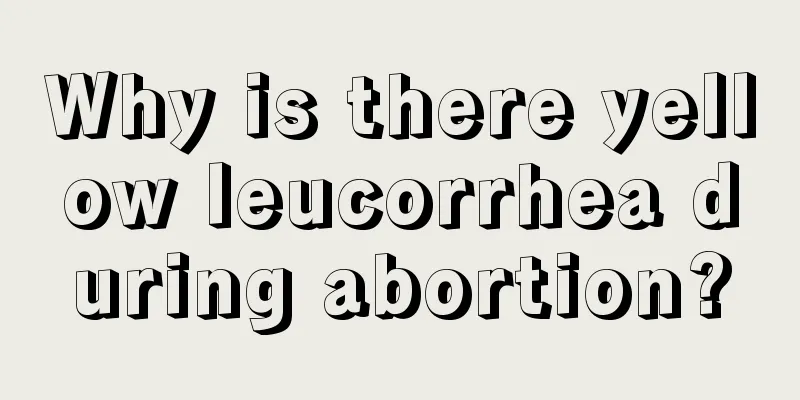 Why is there yellow leucorrhea during abortion?